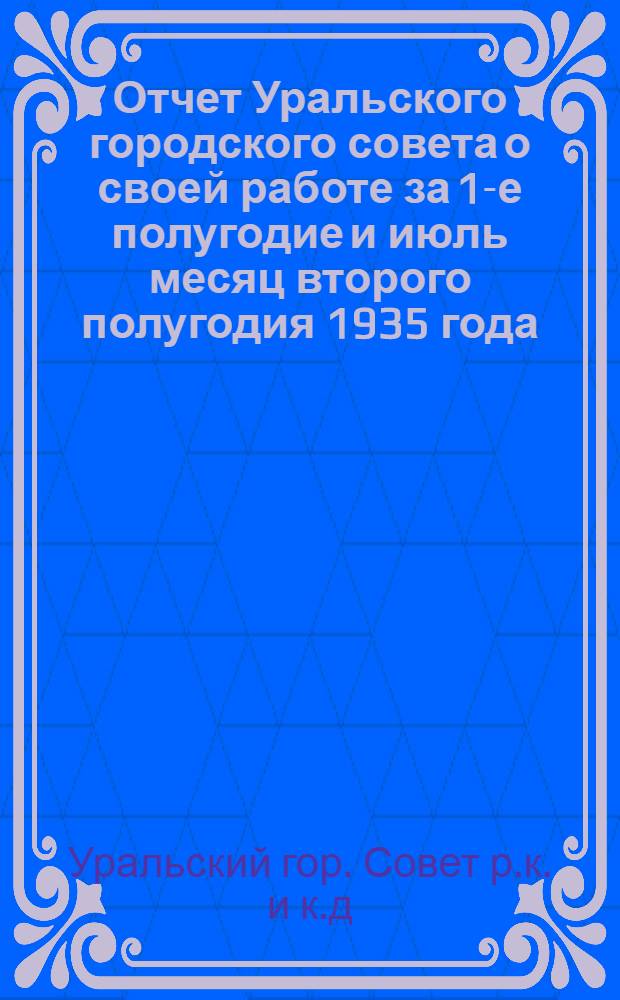 Отчет Уральского городского совета о своей работе за 1-е полугодие и июль месяц второго полугодия 1935 года

Уральский гор. Совет р.к. и к.д